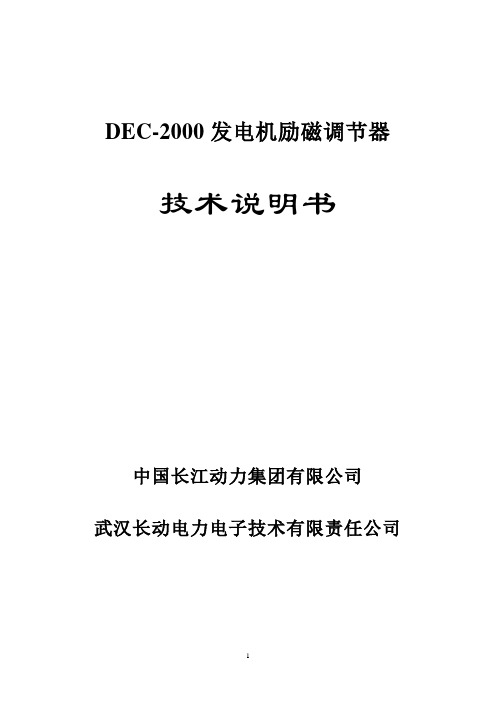 DEC-2000 发电机励磁调节器

技术说明书

中国长江动力集团有限公司

武汉长动电力电子技术有限责任公司

1